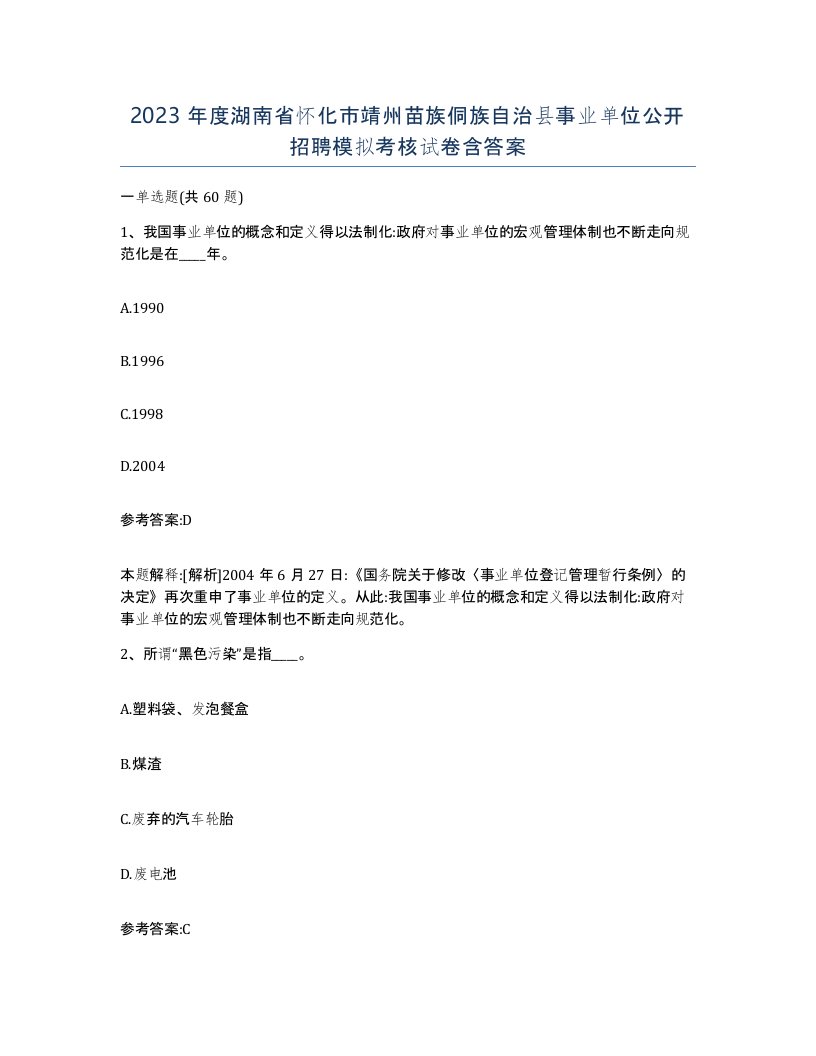 2023 年度湖南省怀化市靖州苗族侗族自治县事业单位公开招聘模拟考核试卷含答案

一单选题(共 60 题)

1、我国事业单位的概念和定义得以法制化:政府对事业单位的宏观管理体制也不断走向规范化是在____年。

A.1990

B.1996

C.1998

D.2004

参考答案:D

本题解释:[解析]2004 年 6 月 27 日:《国务院关于修改〈事业单位登记管理暂行条例〉的决定》再次重申了事业单位的定义。从此:我国事业单位的概念和定义得以法制化:政府对事业单位的宏观管理体制也不断走向规范化。

2、所谓“黑色污染”是指____。

A.塑料袋、发泡餐盒

B.煤渣

C.废弃的汽车轮胎

D.废电池

参考答案:C